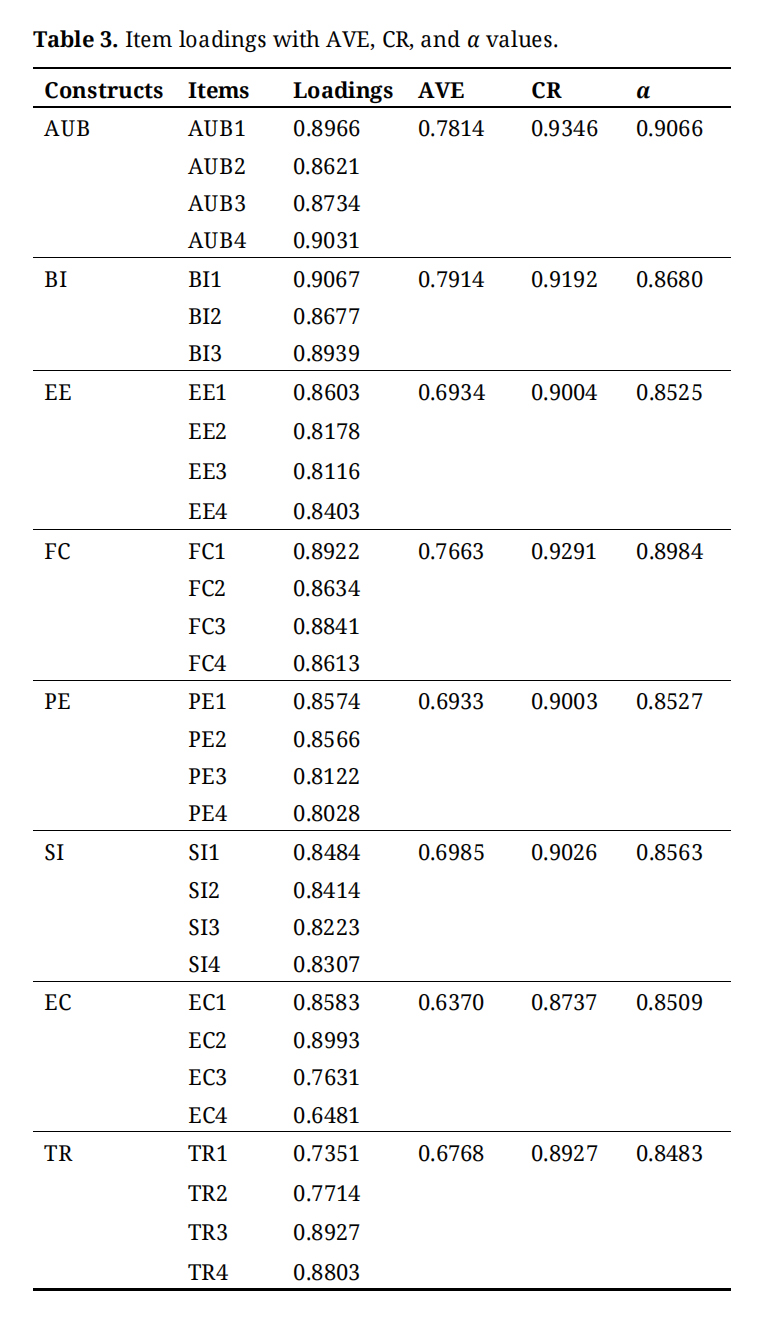 **Table 3.** Item loadings with AVE, CR, and $\alpha$ values.

| Constructs | Items | Loadings | AVE | CR | $\alpha$ |
|---|---|---|---|---|---|
| AUB | AUB1 | 0.8966 | 0.7814 | 0.9346 | 0.9066 |
| | AUB2 | 0.8621 | | | |
| | AUB3 | 0.8734 | | | |
| | AUB4 | 0.9031 | | | |
| BI | BI1 | 0.9067 | 0.7914 | 0.9192 | 0.8680 |
| | BI2 | 0.8677 | | | |
| | BI3 | 0.8939 | | | |
| EE | EE1 | 0.8603 | 0.6934 | 0.9004 | 0.8525 |
| | EE2 | 0.8178 | | | |
| | EE3 | 0.8116 | | | |
| | EE4 | 0.8403 | | | |
| FC | FC1 | 0.8922 | 0.7663 | 0.9291 | 0.8984 |
| | FC2 | 0.8634 | | | |
| | FC3 | 0.8841 | | | |
| | FC4 | 0.8613 | | | |
| PE | PE1 | 0.8574 | 0.6933 | 0.9003 | 0.8527 |
| | PE2 | 0.8566 | | | |
| | PE3 | 0.8122 | | | |
| | PE4 | 0.8028 | | | |
| SI | SI1 | 0.8484 | 0.6985 | 0.9026 | 0.8563 |
| | SI2 | 0.8414 | | | |
| | SI3 | 0.8223 | | | |
| | SI4 | 0.8307 | | | |
| EC | EC1 | 0.8583 | 0.6370 | 0.8737 | 0.8509 |
| | EC2 | 0.8993 | | | |
| | EC3 | 0.7631 | | | |
| | EC4 | 0.6481 | | | |
| TR | TR1 | 0.7351 | 0.6768 | 0.8927 | 0.8483 |
| | TR2 | 0.7714 | | | |
| | TR3 | 0.8927 | | | |
| | TR4 | 0.8803 | | | |